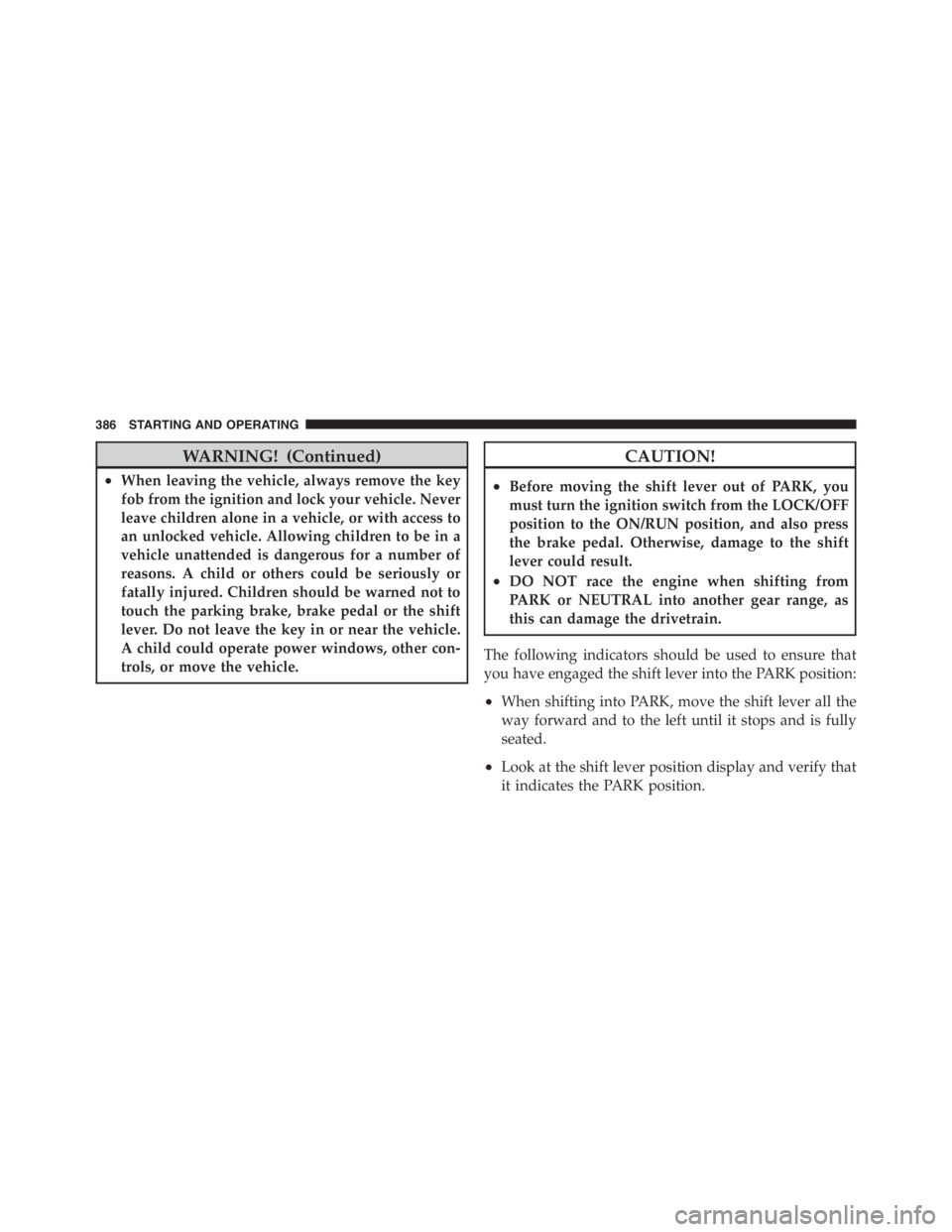 386 STARTING AND OPERATING

WARNING! (Continued)

• When leaving the vehicle, always remove the key fob from the ignition and lock your vehicle. Never leave children alone in a vehicle, or with access to an unlocked vehicle. Allowing children to be in a vehicle unattended is dangerous for a number of reasons. A child or others could be seriously or fatally injured. Children should be warned not to touch the parking brake, brake pedal or the shift lever. Do not leave the key in or near the vehicle. A child could operate power windows, other controls, or move the vehicle.

CAUTION!

• Before moving the shift lever out of PARK, you must turn the ignition switch from the LOCK/OFF position to the ON/RUN position, and also press the brake pedal. Otherwise, damage to the shift lever could result.

• DO NOT race the engine when shifting from PARK or NEUTRAL into another gear range, as this can damage the drivetrain.

The following indicators should be used to ensure that you have engaged the shift lever into the PARK position:

• When shifting into PARK, move the shift lever all the way forward and to the left until it stops and is fully seated.

• Look at the shift lever position display and verify that it indicates the PARK position.

carmanualsonline.info